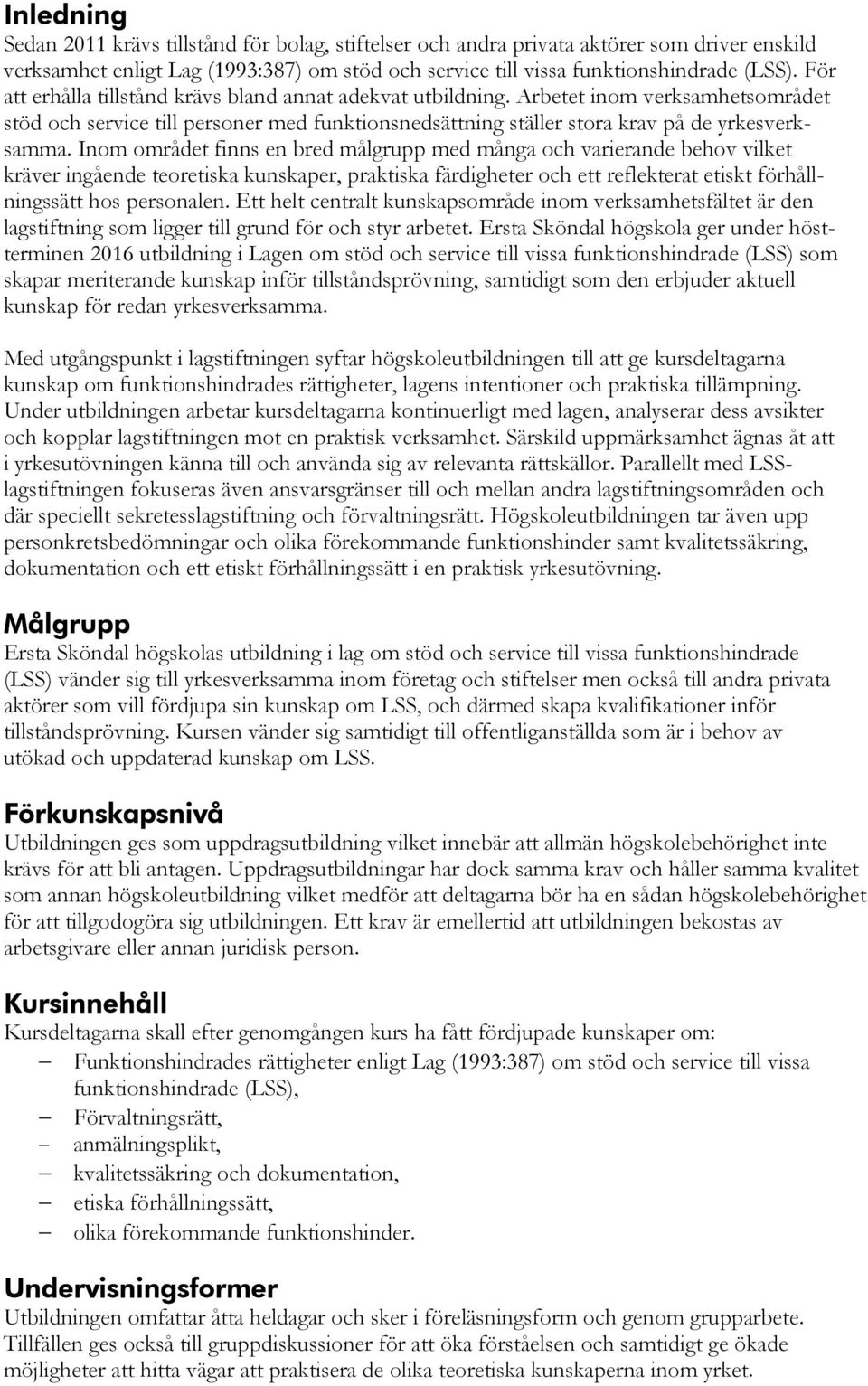 Inledning
Sedan 2011 krävs tillstånd för bolag, stiftelser och andra privata aktörer som driver enskild verksamhet enligt Lag (1993:387) om stöd och service till vissa funktionshindrade (LSS). För att erhålla tillstånd krävs bland annat adekvat utbildning. Arbetet inom verksamhetsområdet stöd och service till personer med funktionsnedsättning ställer stora krav på de yrkesverksamma. Inom området finns en bred målgrupp med många och varierande behov vilket kräver ingående teoretiska kunskaper, praktiska färdigheter och ett reflekterat etiskt förhållningssätt hos personalen. Ett helt centralt kunskapsområde inom verksamhetsfältet är den lagstiftning som ligger till grund för och styr arbetet. Ersta Sköndal högskola ger under höstterminen 2016 utbildning i Lagen om stöd och service till vissa funktionshindrade (LSS) som skapar meriterande kunskap inför tillståndsprövning, samtidigt som den erbjuder aktuell kunskap för redan yrkesverksamma.

Med utgångspunkt i lagstiftningen syftar högskoleutbildningen till att ge kursdeltagarna kunskap om funktionshindrades rättigheter, lagens intentioner och praktiska tillämpning. Under utbildningen arbetar kursdeltagarna kontinuerligt med lagen, analyserar dess avsikter och kopplar lagstiftningen mot en praktisk verksamhet. Särskild uppmärksamhet ägnas åt att i yrkesutövningen känna till och använda sig av relevanta rättskällor. Parallellt med LSS-lagstiftningen fokuseras även ansvarsgränser till och mellan andra lagstiftningsområden och där speciellt sekretesslagstiftning och förvaltningsrätt. Högskoleutbildningen tar även upp personkretsbedömningar och olika förekommande funktionshinder samt kvalitetssäkring, dokumentation och ett etiskt förhållningssätt i en praktisk yrkesutövning.

Målgrupp
Ersta Sköndal högskolas utbildning i lag om stöd och service till vissa funktionshindrade (LSS) vänder sig till yrkesverksamma inom företag och stiftelser men också till andra privata aktörer som vill fördjupa sin kunskap om LSS, och därmed skapa kvalifikationer inför tillståndsprövning. Kursen vänder sig samtidigt till offentliganställda som är i behov av utökad och uppdaterad kunskap om LSS.

Förkunskapsnivå
Utbildningen ges som uppdragsutbildning vilket innebär att allmän högskolebehörighet inte krävs för att bli antagen. Uppdragsutbildningar har dock samma krav och håller samma kvalitet som annan högskoleutbildning vilket medför att deltagarna bör ha en sådan högskolebehörighet för att tillgodogöra sig utbildningen. Ett krav är emellertid att utbildningen bekostas av arbetsgivare eller annan juridisk person.

Kursinnehåll
Kursdeltagarna skall efter genomgången kurs ha fått fördjupade kunskaper om:
– Funktionshindrades rättigheter enligt Lag (1993:387) om stöd och service till vissa funktionshindrade (LSS),
– Förvaltningsrätt,
– anmälningsplikt,
– kvalitetssäkring och dokumentation,
– etiska förhållningssätt,
– olika förekommande funktionshinder.

Undervisningsformer
Utbildningen omfattar åtta heldagar och sker i föreläsningsform och genom grupparbete. Tillfällen ges också till gruppdiskussioner för att öka förståelsen och samtidigt ge ökade möjligheter att hitta vägar att praktisera de olika teoretiska kunskaperna inom yrket.